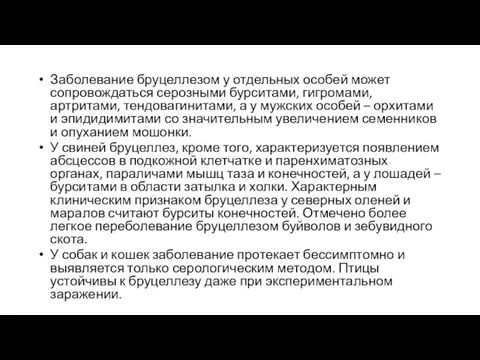 • Заболевание бруцеллезом у отдельных особей может сопровождаться серозными бурситами, гигромами, артритами, тендовагинитами, а у мужских особей – орхитами и эпидидимитами со значительным увеличением семенников и опуханием мошонки.
• У свиней бруцеллез, кроме того, характеризуется появлением абсцессов в подкожной клетчатке и паренхиматозных органах, параличами мышц таза и конечностей, а у лошадей – бурситами в области затылка и холки. Характерным клиническим признаком бруцеллеза у северных оленей и маралов считают бурситы конечностей. Отмечено более легкое переболевание бруцеллезом буйволов и зебувидного скота.
• У собак и кошек заболевание протекает бессимптомно и выявляется только серологическим методом. Птицы устойчивы к бруцеллезу даже при экспериментальном заражении.